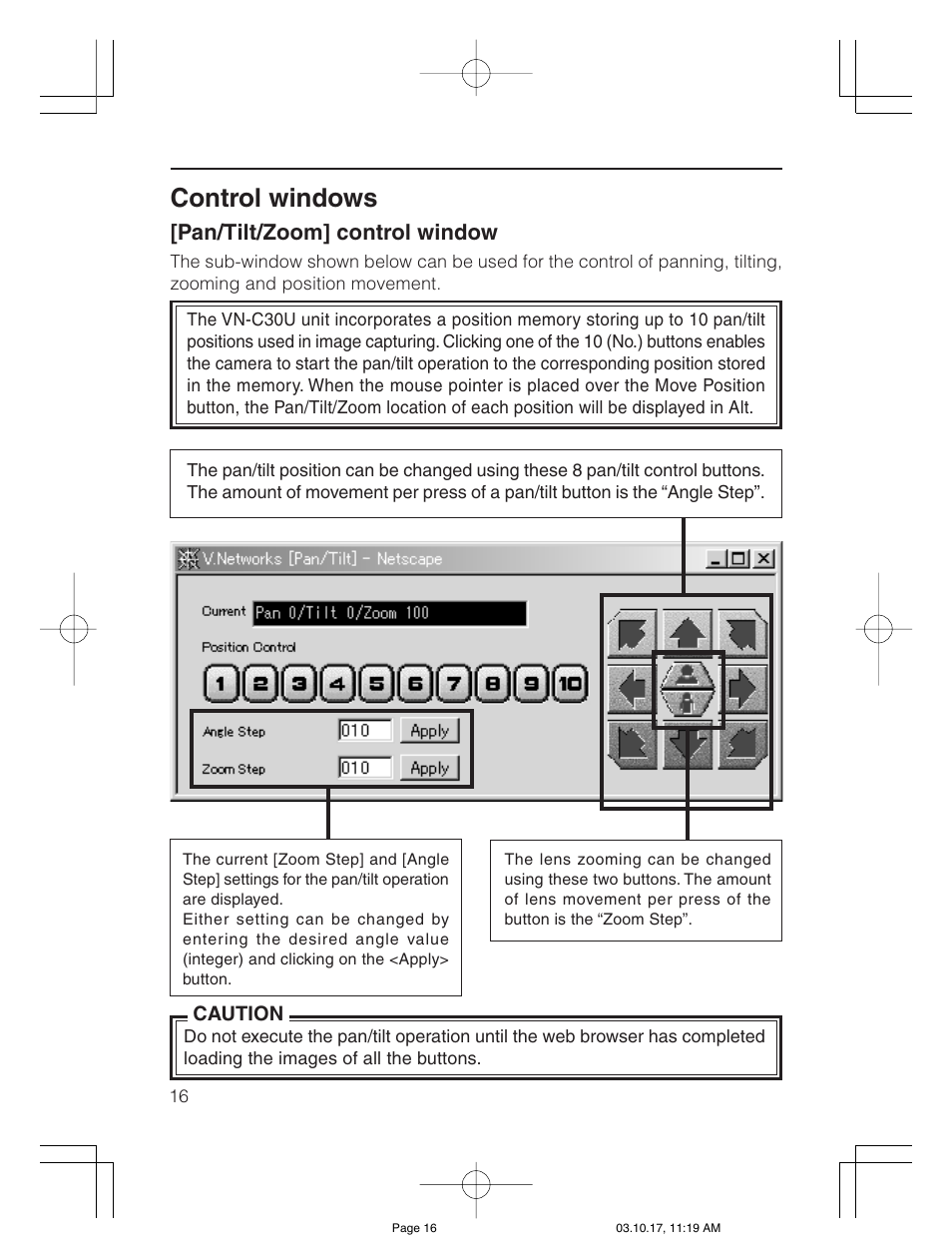 Control windows

[Pan/Tilt/Zoom] control window

The sub-window shown below can be used for the control of panning, tilting, zooming and position movement.

The VN-C30U unit incorporates a position memory storing up to 10 pan/tilt positions used in image capturing. Clicking one of the 10 (No.) buttons enables the camera to start the pan/tilt operation to the corresponding position stored in the memory. When the mouse pointer is placed over the Move Position button, the Pan/Tilt/Zoom location of each position will be displayed in Alt.

The pan/tilt position can be changed using these 8 pan/tilt control buttons. The amount of movement per press of a pan/tilt button is the “Angle Step”.

V.Networks [Pan/Tilt] - Netscape

Current Pan 0/Tilt 0/Zoom 100

Position Control

1 2 3 4 5 6 7 8 9 10

Angle Step 010 Apply

Zoom Step 010 Apply

The current [Zoom Step] and [Angle Step] settings for the pan/tilt operation are displayed.
Either setting can be changed by entering the desired angle value (integer) and clicking on the <Apply> button.

The lens zooming can be changed using these two buttons. The amount of lens movement per press of the button is the “Zoom Step”.

CAUTION
Do not execute the pan/tilt operation until the web browser has completed loading the images of all the buttons.

16

Page 16 03.10.17, 11:19 AM